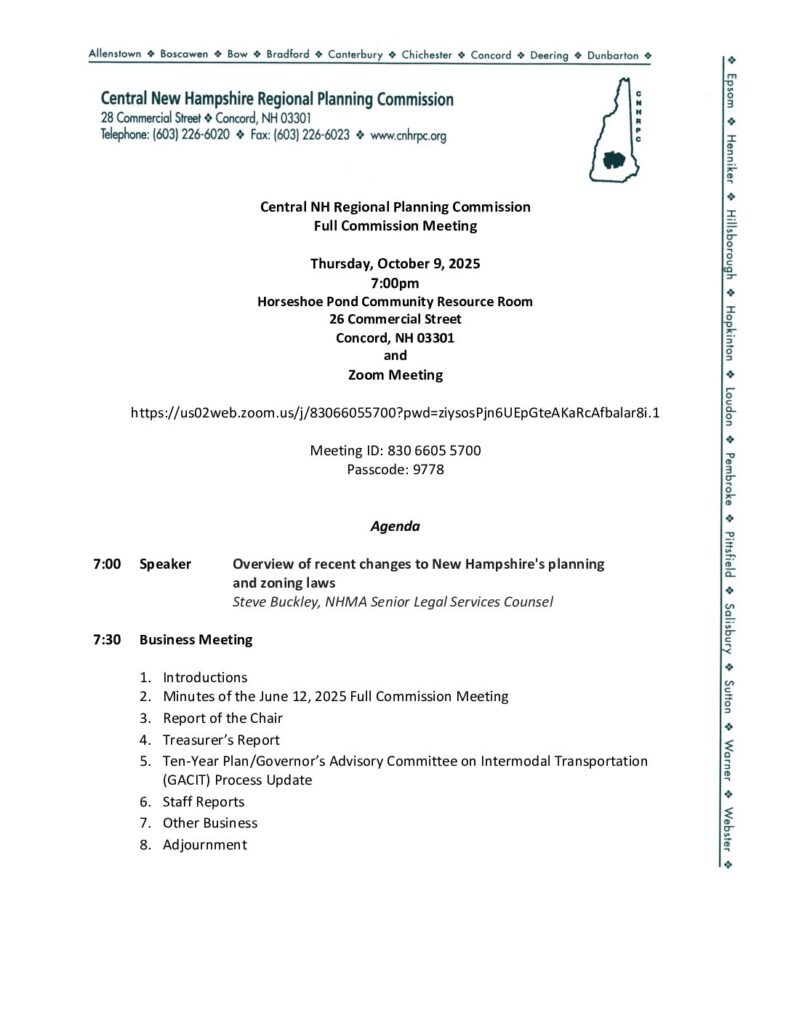 Allenstown ❖ Boscawen ❖ Bow ❖ Bradford ❖ Canterbury ❖ Chichester ❖ Concord ❖ Deering ❖ Dunbarton ❖

Central New Hampshire Regional Planning Commission
28 Commercial Street ❖ Concord, NH 03301
Telephone: (603) 226-6020 ❖ Fax: (603) 226-6023 ❖ www.cnhrpc.org

CNHRPC

Central NH Regional Planning Commission
Full Commission Meeting

Thursday, October 9, 2025
7:00pm
Horseshoe Pond Community Resource Room
26 Commercial Street
Concord, NH 03301
and
Zoom Meeting

https://us02web.zoom.us/j/83066055700?pwd=ziysosPjn6UEpGteAKaRcAfbalar8i.1

Meeting ID: 830 6605 5700
Passcode: 9778

Agenda

7:00 Speaker Overview of recent changes to New Hampshire's planning and zoning laws
Steve Buckley, NHMA Senior Legal Services Counsel

7:30 Business Meeting

1. Introductions
2. Minutes of the June 12, 2025 Full Commission Meeting
3. Report of the Chair
4. Treasurer's Report
5. Ten-Year Plan/Governor's Advisory Committee on Intermodal Transportation (GACIT) Process Update
6. Staff Reports
7. Other Business
8. Adjournment

❖ Epsom ❖ Henniker ❖ Hillsborough ❖ Hopkinton ❖ Loudon ❖ Pembroke ❖ Pittsfield ❖ Salisbury ❖ Sutton ❖ Warner ❖ Webster ❖